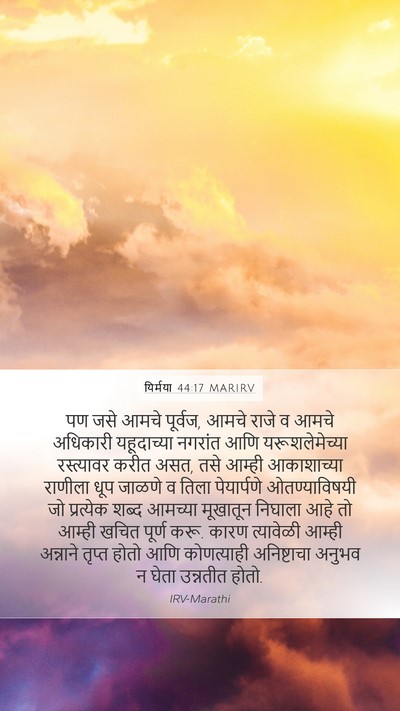 यिर्मया 44:17 MARIRV

पण जसे आमचे पूर्वज, आमचे राजे व आमचे अधिकारी यहूदाच्या नगरांत आणि यरूशलेमेच्या रस्त्यावर करीत असत, तसे आम्ही आकाशाच्या राणीला धूप जाळणे व तिला पेयार्पणे ओतण्याविषयी जो प्रत्येक शब्द आमच्या मूखातून निघाला आहे तो आम्ही खचित पूर्ण करू. कारण त्यावेळी आम्ही अन्नाने तृप्त होतो आणि कोणत्याही अनिष्टाचा अनुभव न घेता उन्नतीत होतो.

IRV-Marathi